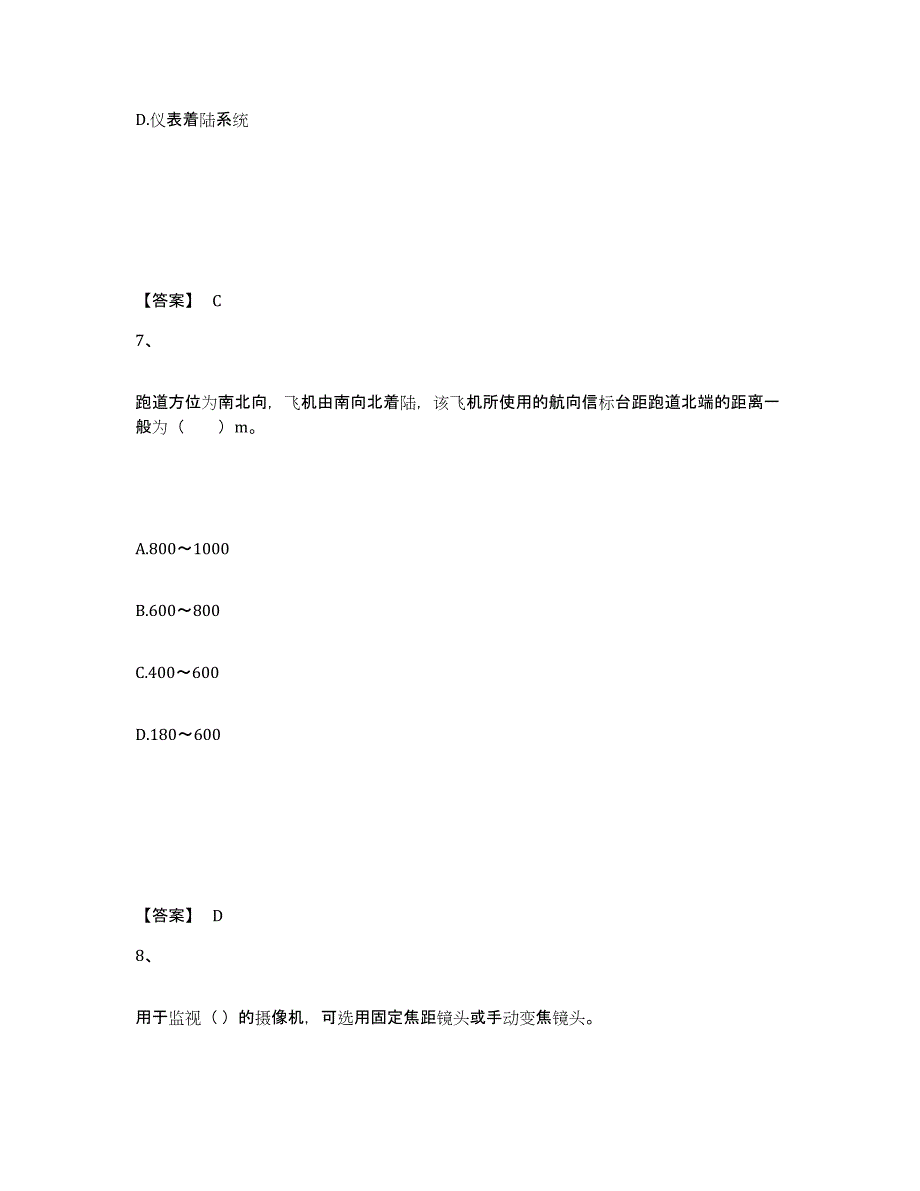 D.仪表着陆系统

【答案】 C

7、

跑道方位为南北向，飞机由南向北着陆，该飞机所使用的航向信标台距跑道北端的距离一般为（　　）m。

A.800～1000

B.600～800

C.400～600

D.180～600

【答案】 D

8、

用于监视（ ）的摄像机，可选用固定焦距镜头或手动变焦镜头。